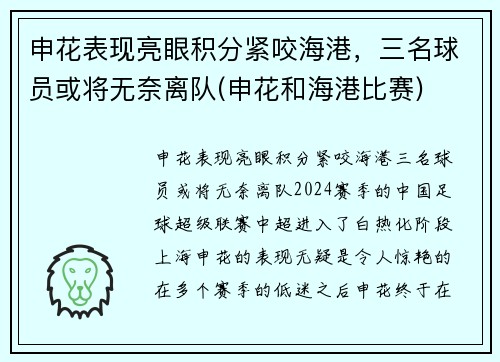 申花表现亮眼积分紧咬海港，三名球员或将无奈离队(申花和海港比赛)

申花表现亮眼积分紧咬海港三名球员或将无奈离队2024赛季的中国足球超级联赛中超进入了白热化阶段上海申花的表现无疑是令人惊艳的在多个赛季的低迷之后申花终于在